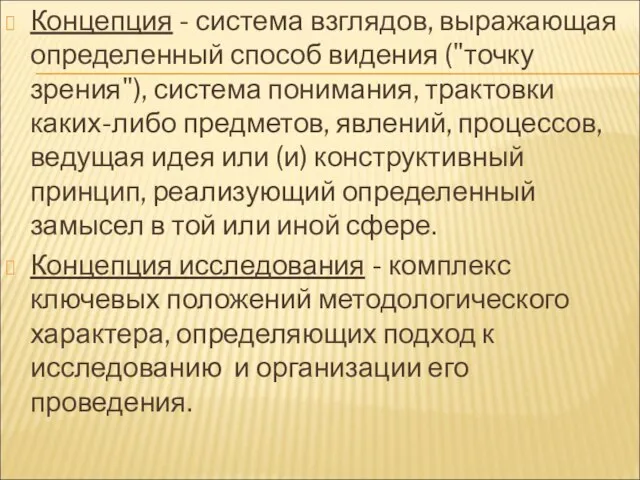 Концепция - система взглядов, выражающая определенный способ видения ("точку зрения"), система понимания, трактовки каких-либо предметов, явлений, процессов, ведущая идея или (и) конструктивный принцип, реализующий определенный замысел в той или иной сфере.

Концепция исследования - комплекс ключевых положений методологического характера, определяющих подход к исследованию и организации его проведения.